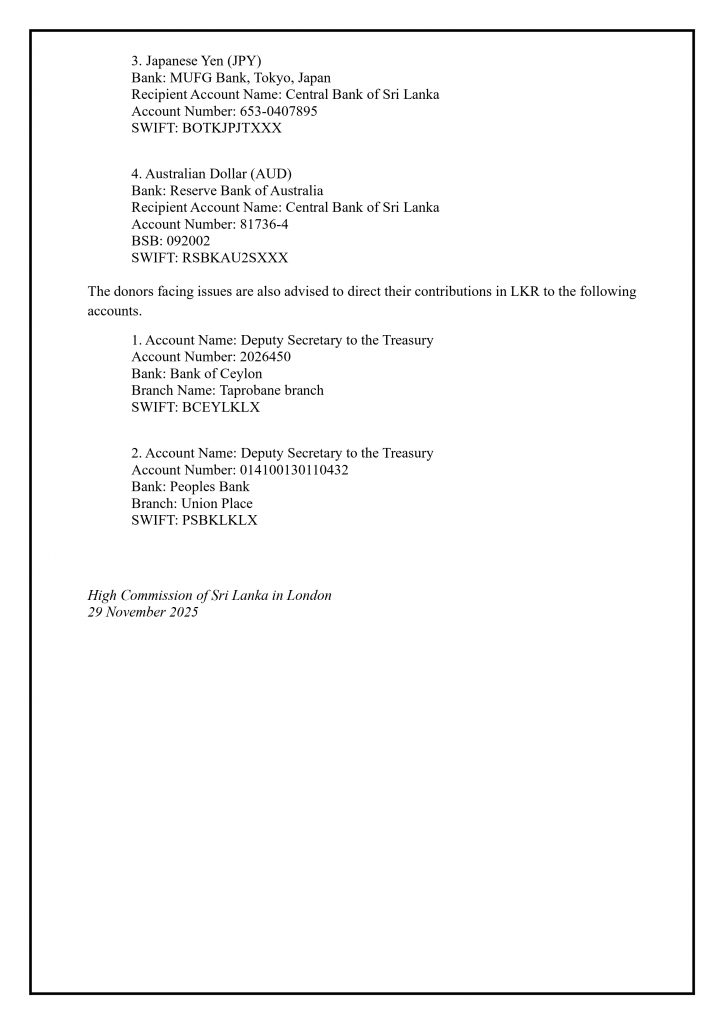 3. Japanese Yen (JPY)
Bank: MUFG Bank, Tokyo, Japan
Recipient Account Name: Central Bank of Sri Lanka
Account Number: 653-0407895
SWIFT: BOTKJPJTXXX

4. Australian Dollar (AUD)
Bank: Reserve Bank of Australia
Recipient Account Name: Central Bank of Sri Lanka
Account Number: 81736-4
BSB: 092002
SWIFT: RSBKAU2SXXX

The donors facing issues are also advised to direct their contributions in LKR to the following accounts.

1. Account Name: Deputy Secretary to the Treasury
Account Number: 2026450
Bank: Bank of Ceylon
Branch Name: Taprobane branch
SWIFT: BCEYLKLX

2. Account Name: Deputy Secretary to the Treasury
Account Number: 014100130110432
Bank: Peoples Bank
Branch: Union Place
SWIFT: PSBKLKLX

High Commission of Sri Lanka in London
29 November 2025